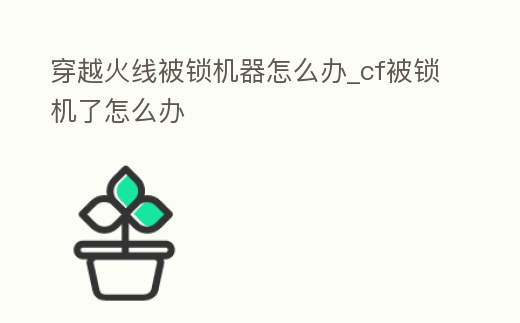 穿越火线被锁机器怎么办_cf被锁机了怎么办